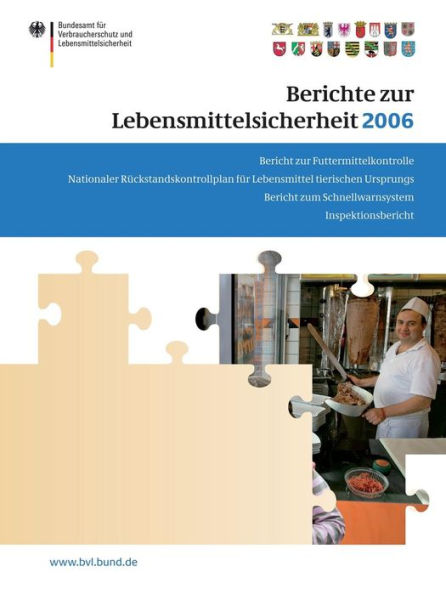 Bundesamt für Verbraucherschutz und Lebensmittelsicherheit

Berichte zur Lebensmittelsicherheit 2006

Bericht zur Futtermittelkontrolle

Nationaler Rückstandskontrollplan für Lebensmittel tierischen Ursprungs

Bericht zum Schnellwarnsystem

Inspektionsbericht

www.bvl.bund.de